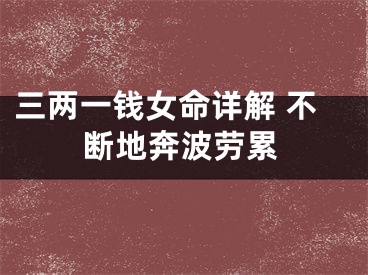 三两一钱女命详解 不断地奔波劳累